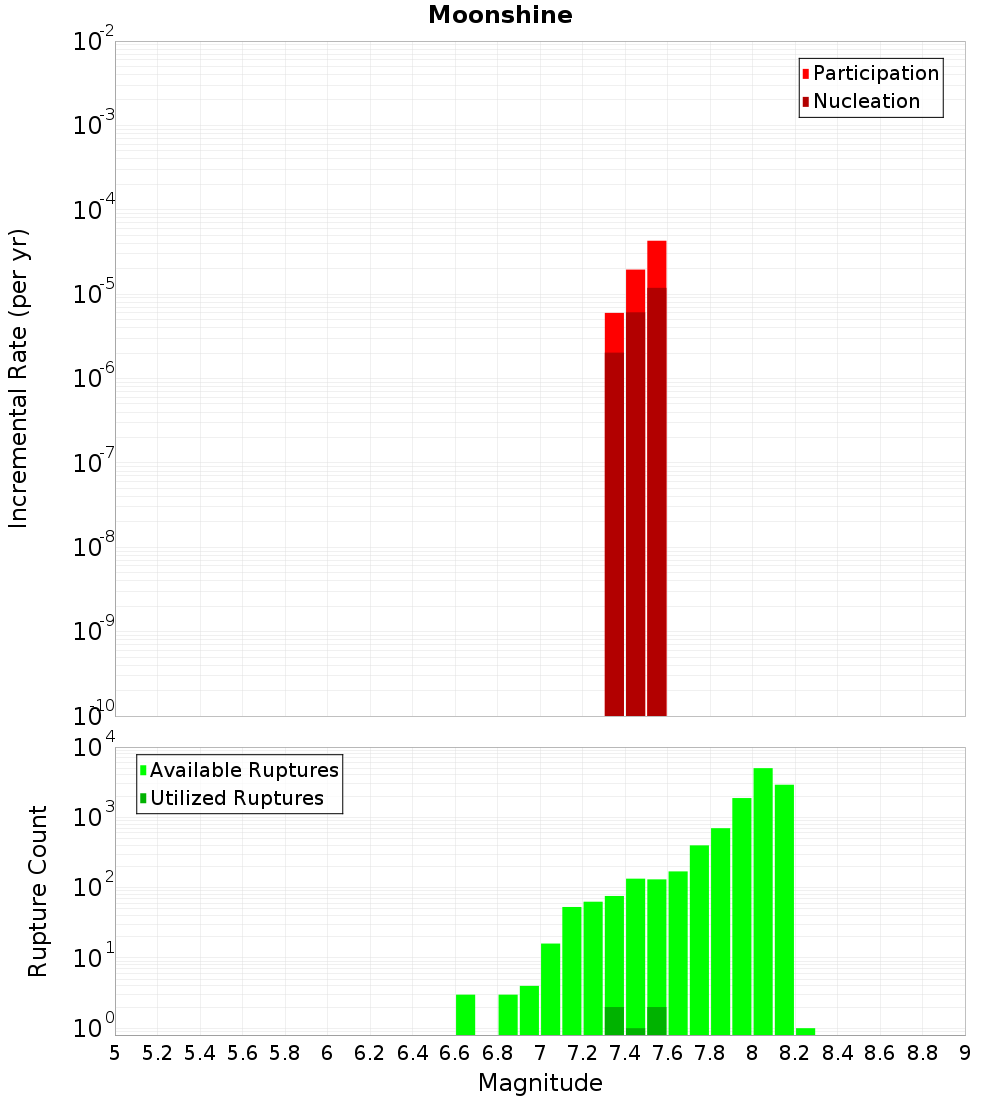 Moonshine

Participation
Nucleation

Incremental Rate (per yr)

$10^{-2}$
$10^{-3}$
$10^{-4}$
$10^{-5}$
$10^{-6}$
$10^{-7}$
$10^{-8}$
$10^{-9}$
$10^{-10}$

Available Ruptures
Utilized Ruptures

Rupture Count

$10^{4}$
$10^{3}$
$10^{2}$
$10^{1}$
$10^{0}$

5 5.2 5.4 5.6 5.8 6 6.2 6.4 6.6 6.8 7 7.2 7.4 7.6 7.8 8 8.2 8.4 8.6 8.8 9

Magnitude